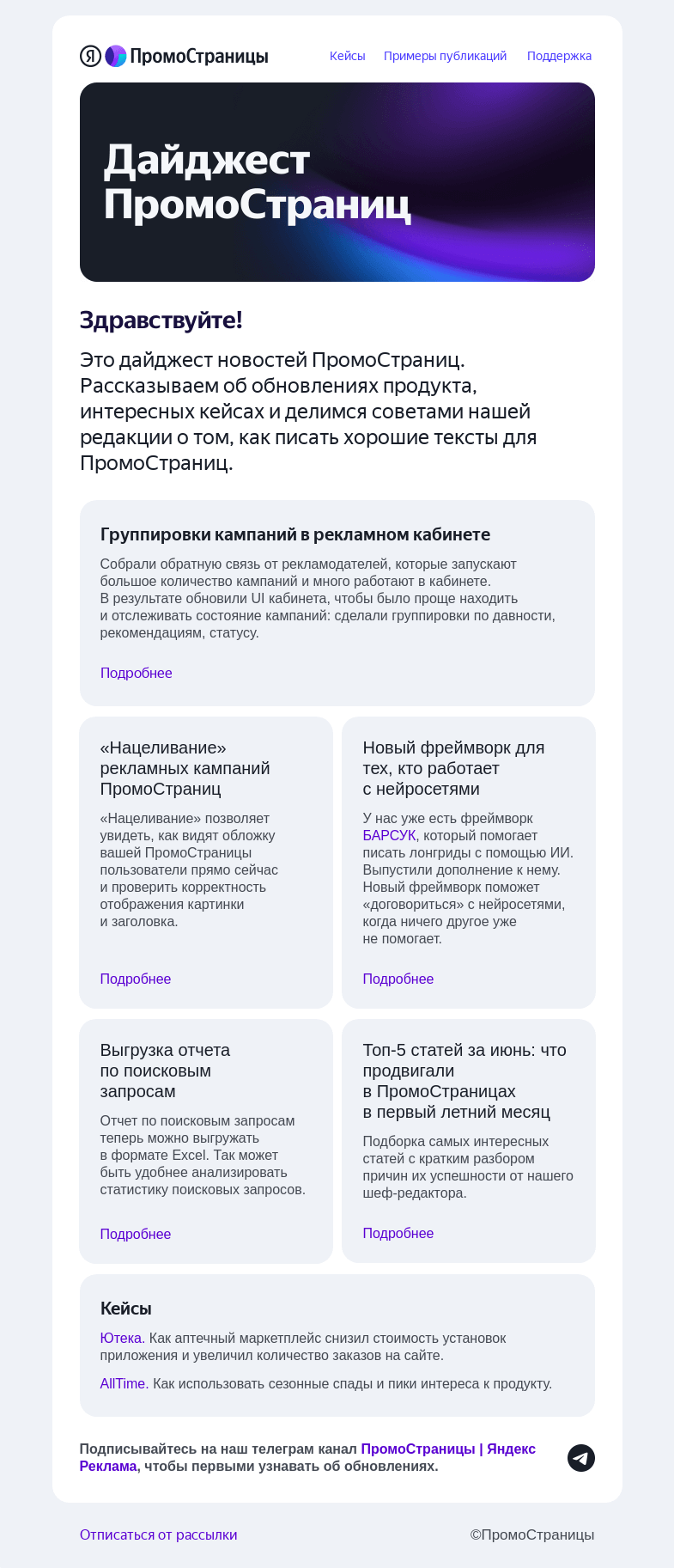 Я ПромоСтраницы

Кейсы Примеры публикаций Поддержка

Дайджест ПромоСтраниц

Здравствуйте!

Это дайджест новостей ПромоСтраниц. Рассказываем об обновлениях продукта, интересных кейсах и делимся советами нашей редакции о том, как писать хорошие тексты для ПромоСтраниц.

Группировки кампаний в рекламном кабинете

Собрали обратную связь от рекламодателей, которые запускают большое количество кампаний и много работают в кабинете.
В результате обновили UI кабинета, чтобы было проще находить и отслеживать состояние кампаний: сделали группировки по давности, рекомендациям, статусу.

Подробнее

«Нацеливание» рекламных кампаний ПромоСтраниц

«Нацеливание» позволяет увидеть, как видят обложку вашей ПромоСтраницы пользователи прямо сейчас и проверить корректность отображения картинки и заголовка.

Подробнее

Новый фреймворк для тех, кто работает с нейросетями

У нас уже есть фреймворк БАРСУК, который помогает писать лонгриды с помощью ИИ. Выпустили дополнение к нему. Новый фреймворк поможет «договориться» с нейросетями, когда ничего другое уже не помогает.

Подробнее

Выгрузка отчета по поисковым запросам

Отчет по поисковым запросам теперь можно выгружать в формате Excel. Так может быть удобнее анализировать статистику поисковых запросов.

Подробнее

Топ-5 статей за июнь: что продвигали в ПромоСтраницах в первый летний месяц

Подборка самых интересных статей с кратким разбором причин их успешности от нашего шеф-редактора.

Подробнее

Кейсы

Ютека. Как аптечный маркетплейс снизил стоимость установок приложения и увеличил количество заказов на сайте.

AllTime. Как использовать сезонные спады и пики интереса к продукту.

Подписывайтесь на наш телеграм канал ПромоСтраницы | Яндекс Реклама, чтобы первыми узнавать об обновлениях.

Отписаться от рассылки ©ПромоСтраницы